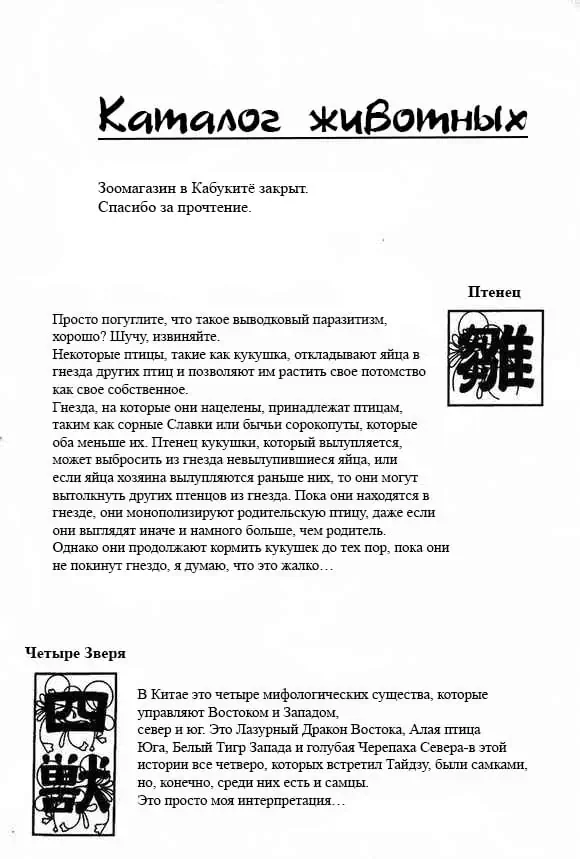 Каталог животных

Зоомагазин в Кабукитё закрыт.
Спасибо за прочтение.

Птенец

雛

Просто погуглите, что такое выводковый паразитизм, хорошо? Шучу, извиняйте.
Некоторые птицы, такие как кукушка, откладывают яйца в гнезда других птиц и позволяют им растить свое потомство как свое собственное.
Гнезда, на которые они нацелены, принадлежат птицам, таким как сорные Славки или бычьи сорокопуты, которые оба меньше их. Птенец кукушки, который вылупляется, может выбросить из гнезда невылупившиеся яйца, или если яйца хозяина вылупляются раньше них, то они могут вытолкнуть других птенцов из гнезда. Пока они находятся в гнезде, они монополизируют родительскую птицу, даже если они выглядят иначе и намного больше, чем родитель.
Однако они продолжают кормить кукушек до тех пор, пока они не покинут гнездо, я думаю, что это жалко…

Четыре Зверя

四獣

В Китае это четыре мифологических существа, которые управляют Востоком и Западом, север и юг. Это Лазурный Дракон Востока, Алая птица Юга, Белый Тигр Запада и голубая Черепаха Севера-в этой истории все четверо, которых встретил Тайдзу, были самками, но, конечно, среди них есть и самцы.
Это просто моя интерпретация…